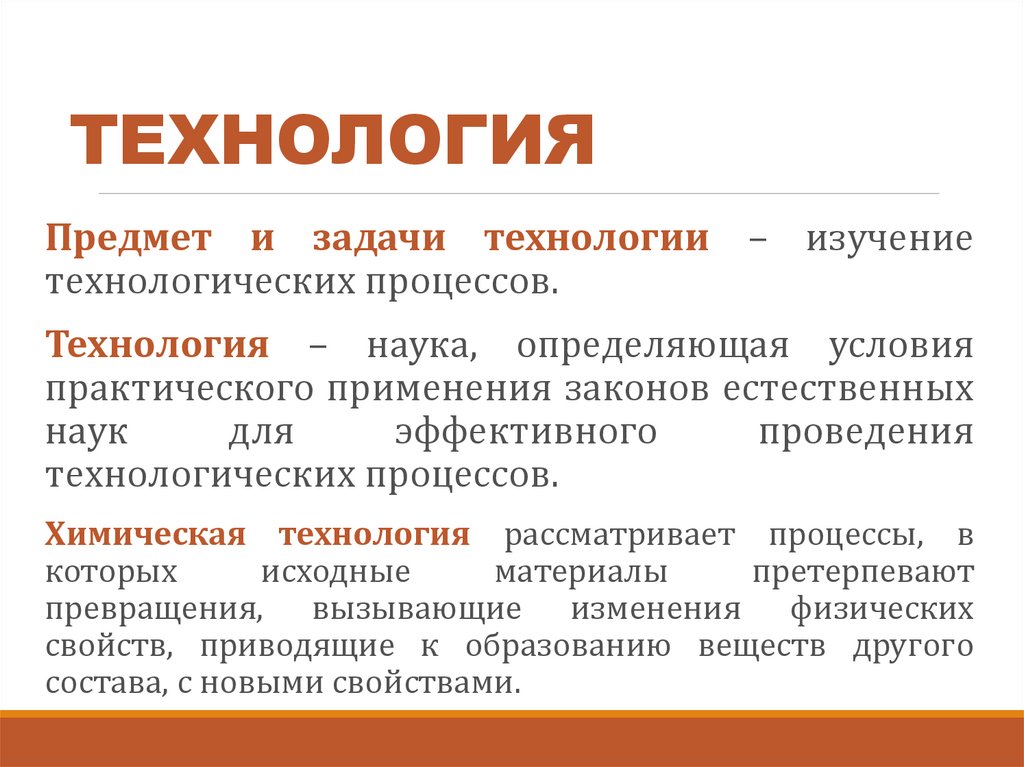 ТЕХНОЛОГИЯ

Предмет и задачи технологии – изучение технологических процессов.

Технология – наука, определяющая условия практического применения законов естественных наук для эффективного проведения технологических процессов.

Химическая технология рассматривает процессы, в которых исходные материалы претерпевают превращения, вызывающие изменения физических свойств, приводящие к образованию веществ другого состава, с новыми свойствами.